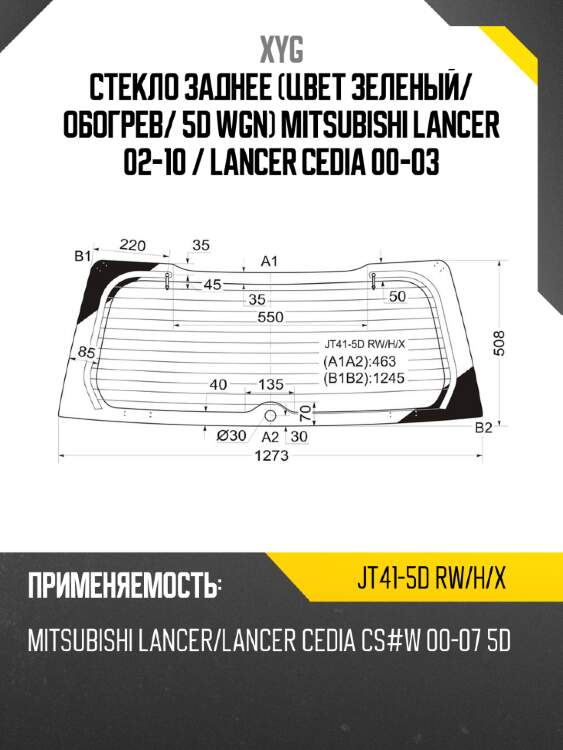 XYG
СТЕКЛО ЗАДНЕЕ (ЦВЕТ ЗЕЛЕНЫЙ/ ОБОГРЕВ/ 5D WGN) MITSUBISHI LANCER 02-10 / LANCER CEDIA 00-03

B1
220
35
A1
45
35
50
550
85
JT41-5D RW/H/X
(A1A2):463
(B1B2):1245
508
40
135
70
Ø30
A2
30
B2
1273

ПРИМЕНЯЕМОСТЬ:
JT41-5D RW/H/X
MITSUBISHI LANCER/LANCER CEDIA CS#W 00-07 5D